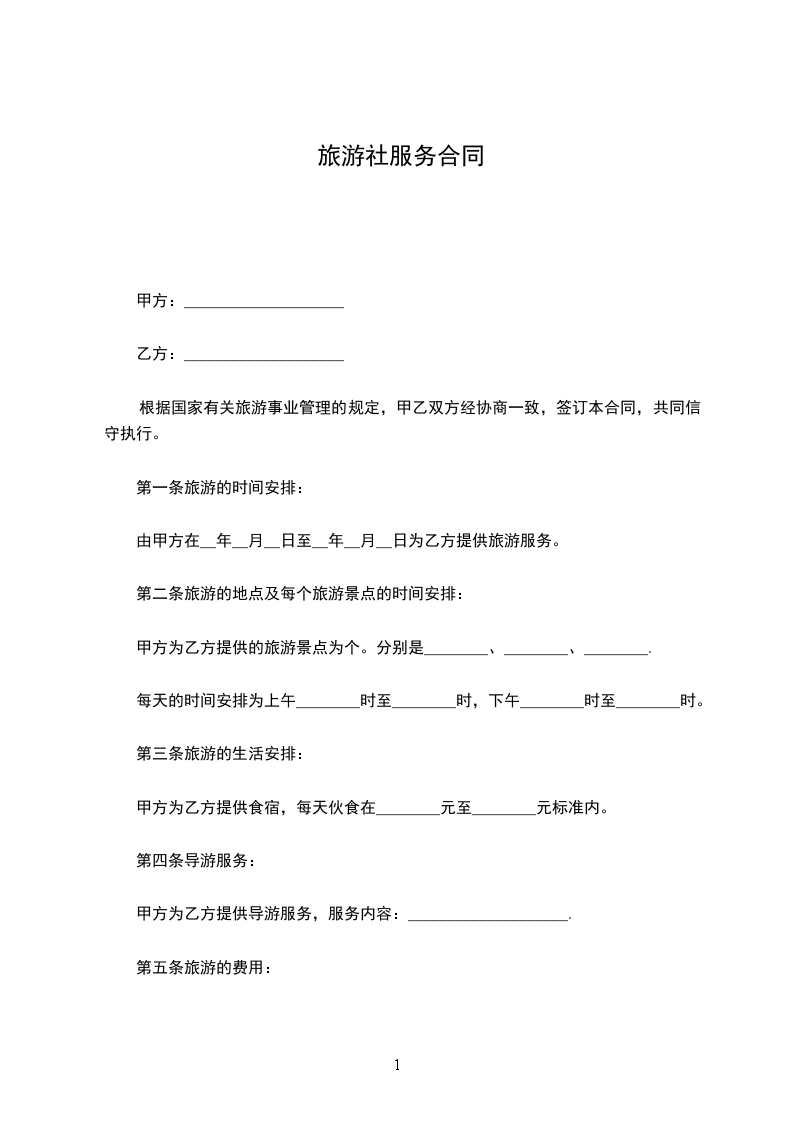 旅游社服务合同

甲方：____________________

乙方：____________________

根据国家有关旅游事业管理的规定，甲乙双方经协商一致，签订本合同，共同信守执行。

第一条旅游的时间安排：

由甲方在__年__月__日至__年__月__日为乙方提供旅游服务。

第二条旅游的地点及每个旅游景点的时间安排：

甲方为乙方提供的旅游景点为个。分别是________、________、________.

每天的时间安排为上午________时至________时，下午________时至________时。

第三条旅游的生活安排：

甲方为乙方提供食宿，每天伙食在________元至________元标准内。

第四条导游服务：

甲方为乙方提供导游服务，服务内容：____________________.

第五条旅游的费用：

1